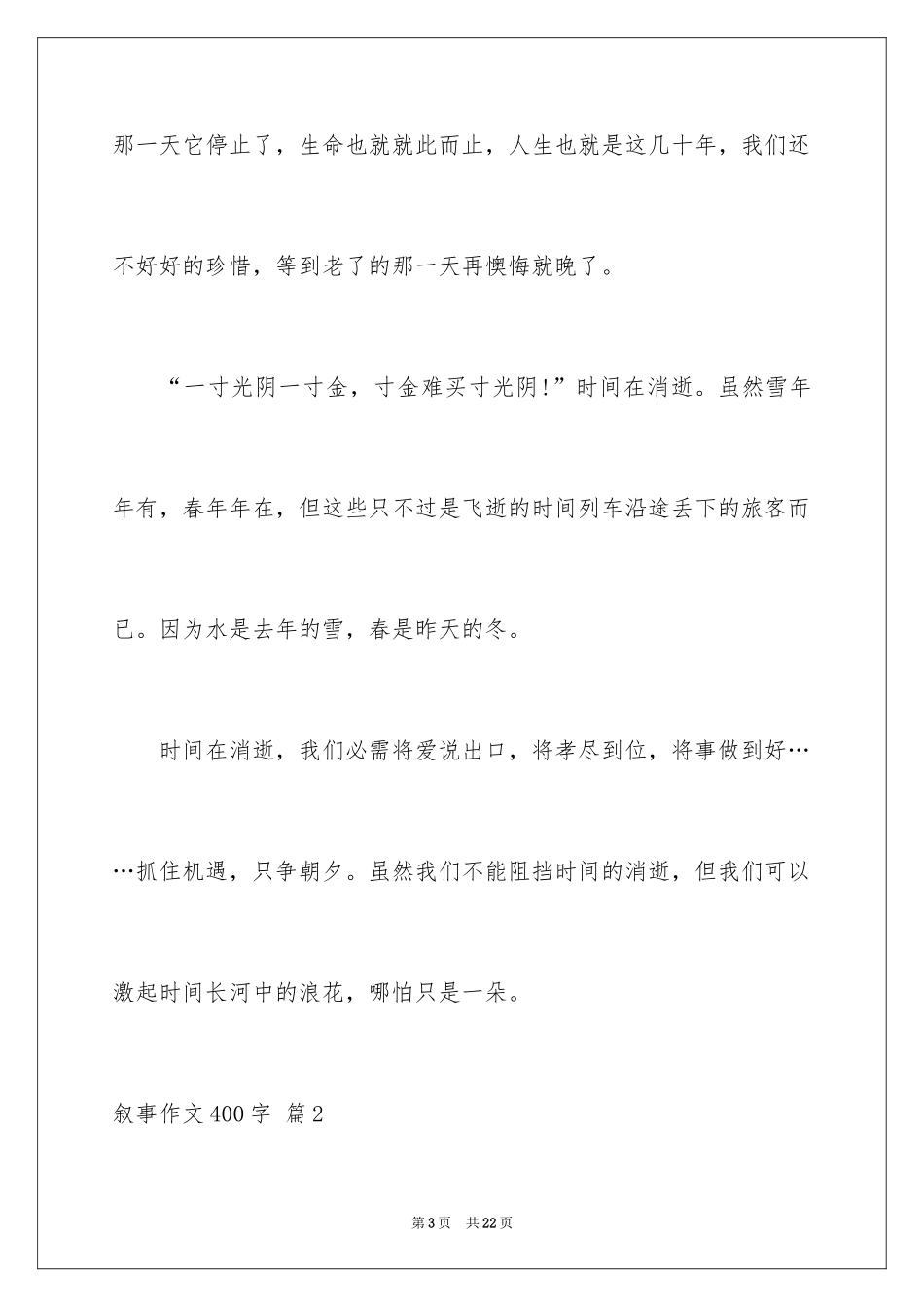 那一天它停止了，生命也就就此而止，人生也就是这几十年，我们还不好好的珍惜，等到老了的那一天再懊悔就晚了。

“一寸光阴一寸金，寸金难买寸光阴!”时间在消逝。虽然雪年年有，春年年在，但这些只不过是飞逝的时间列车沿途丢下的旅客而已。因为水是去年的雪，春是昨天的冬。

时间在消逝，我们必需将爱说出口，将孝尽到位，将事做到好……抓住机遇，只争朝夕。虽然我们不能阻挡时间的消逝，但我们可以激起时间长河中的浪花，哪怕只是一朵。

叙事作文400字 篇2

第3页 共22页